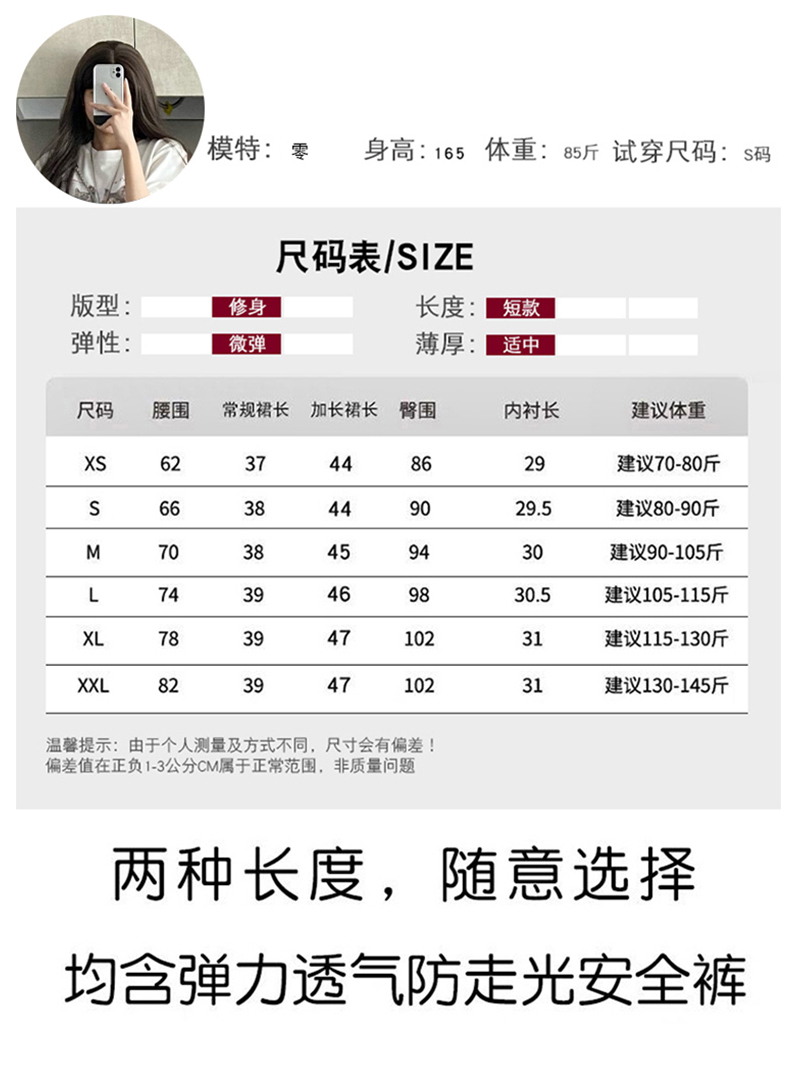 模特：零 身高：165 体重：85斤 试穿尺码：S码

尺码表/SIZE

版型：修身
长度：短款
弹性：微弹
薄厚：适中

| 尺码 | 腰围 | 常规裙长 | 加长裙长 | 臀围 | 内衬长 | 建议体重 |
|---|---|---|---|---|---|---|
| XS | 62 | 37 | 44 | 86 | 29 | 建议70-80斤 |
| S | 66 | 38 | 44 | 90 | 29.5 | 建议80-90斤 |
| M | 70 | 38 | 45 | 94 | 30 | 建议90-105斤 |
| L | 74 | 39 | 46 | 98 | 30.5 | 建议105-115斤 |
| XL | 78 | 39 | 47 | 102 | 31 | 建议115-130斤 |
| XXL | 82 | 39 | 47 | 102 | 31 | 建议130-145斤 |

温馨提示：由于个人测量及方式不同，尺寸会有偏差！
偏差值在正负1-3公分CM属于正常范围，非质量问题

两种长度，随意选择

均含弹力透气防走光安全裤